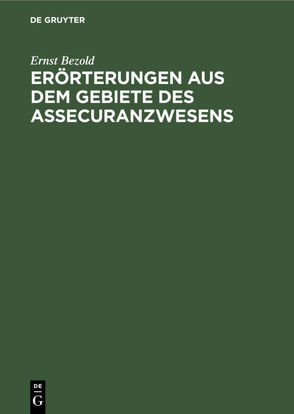 DE GRUYTER

Ernst Bezold

ERÖRTERUNGEN AUS DEM GEBIETE DES ASSECURANZWESENS

DE
G